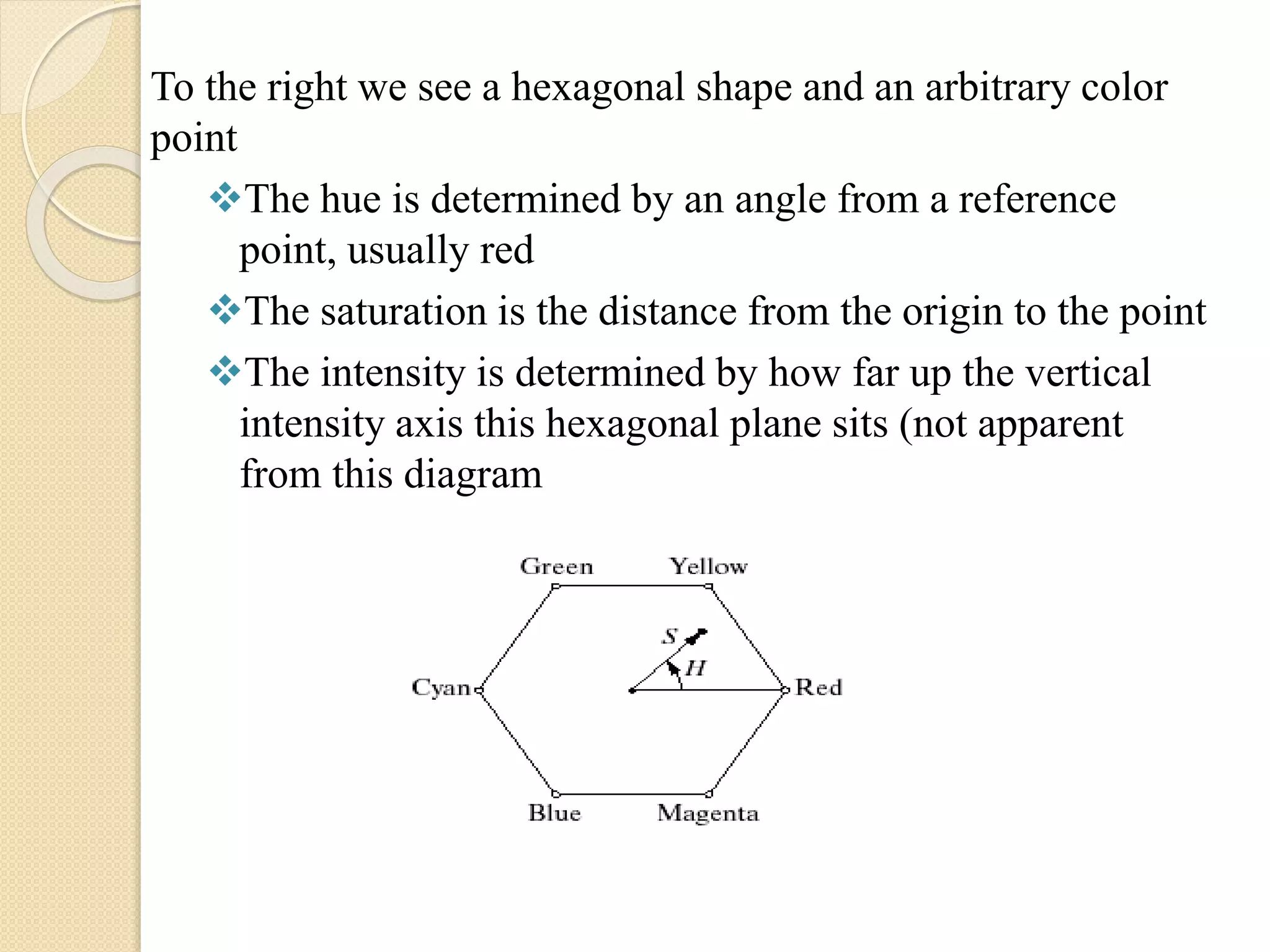 To the right we see a hexagonal shape and an arbitrary color point

❖The hue is determined by an angle from a reference point, usually red

❖The saturation is the distance from the origin to the point

❖The intensity is determined by how far up the vertical intensity axis this hexagonal plane sits (not apparent from this diagram

Green
Yellow
$S$
$H$
Cyan
Red
Blue
Magenta